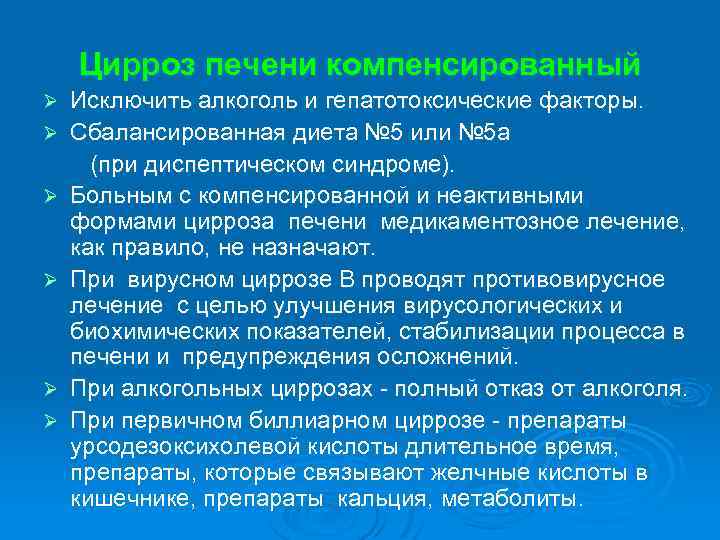 Цирроз печени компенсированный

➢ Исключить алкоголь и гепатотоксические факторы.

➢ Сбалансированная диета №5 или №5а (при диспептическом синдроме).

➢ Больным с компенсированной и неактивными формами цирроза печени медикаментозное лечение, как правило, не назначают.

➢ При вирусном циррозе В проводят противовирусное лечение с целью улучшения вирусологических и биохимических показателей, стабилизации процесса в печени и предупреждения осложнений.

➢ При алкогольных циррозах - полный отказ от алкоголя.

➢ При первичном биллиарном циррозе - препараты урсодезоксихолевой кислоты длительное время, препараты, которые связывают желчные кислоты в кишечнике, препараты кальция, метаболиты.